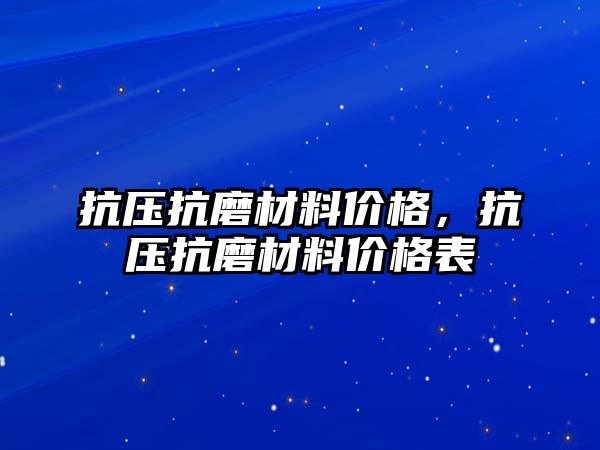 抗压抗磨材料价格，抗压抗磨材料价格表